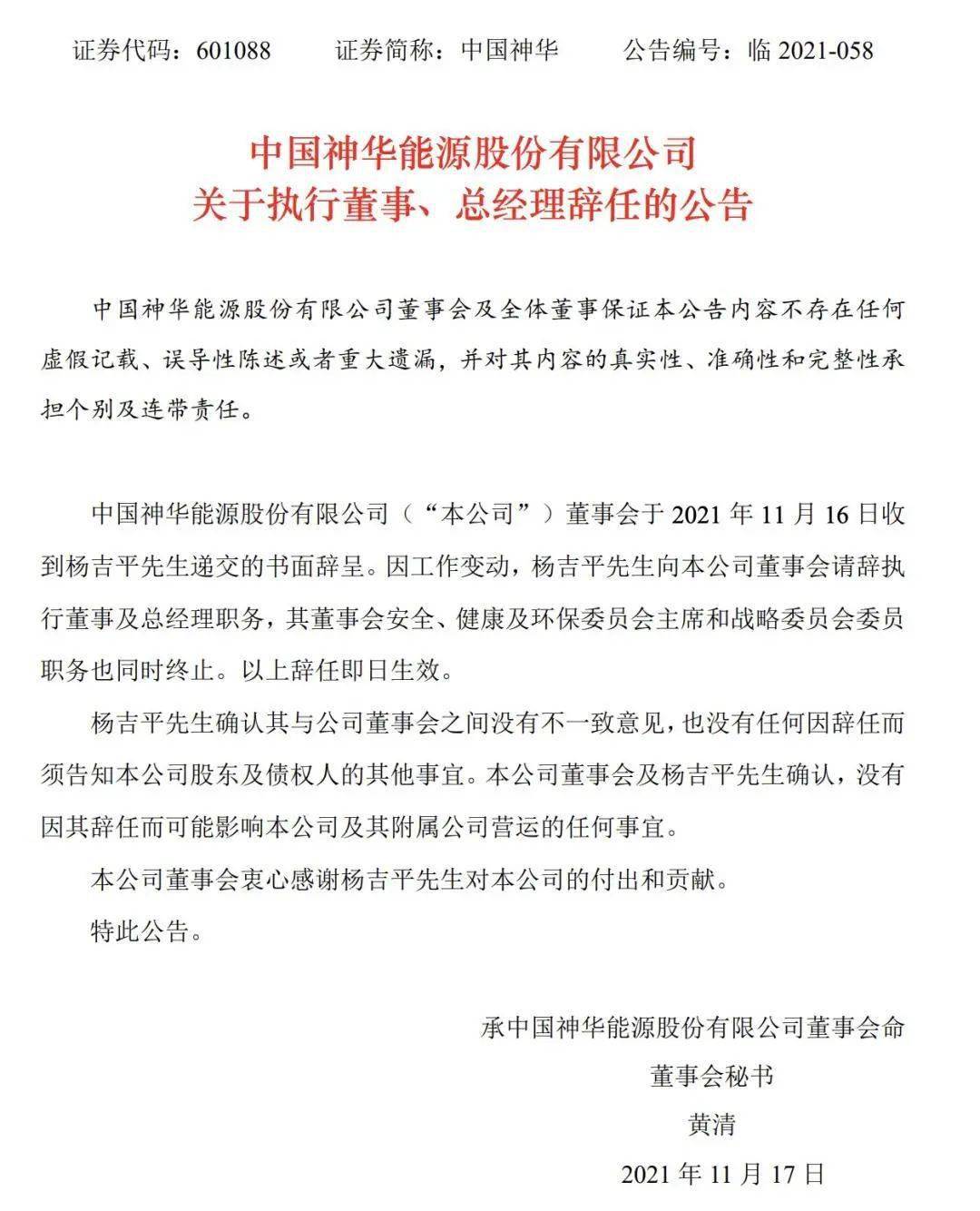 证券代码：601088　　证券简称：中国神华　　公告编号：临 2021-058

中国神华能源股份有限公司
关于执行董事、总经理辞任的公告

中国神华能源股份有限公司董事会及全体董事保证本公告内容不存在任何虚假记载、误导性陈述或者重大遗漏，并对其内容的真实性、准确性和完整性承担个别及连带责任。

中国神华能源股份有限公司（“本公司”）董事会于 2021 年 11 月 16 日收到杨吉平先生递交的书面辞呈。因工作变动，杨吉平先生向本公司董事会请辞执行董事及总经理职务，其董事会安全、健康及环保委员会主席和战略委员会委员职务也同时终止。以上辞任即日生效。

杨吉平先生确认其与公司董事会之间没有不一致意见，也没有任何因辞任而须告知本公司股东及债权人的其他事宜。本公司董事会及杨吉平先生确认，没有因其辞任而可能影响本公司及其附属公司营运的任何事宜。

本公司董事会衷心感谢杨吉平先生对本公司的付出和贡献。

特此公告。

承中国神华能源股份有限公司董事会命
董事会秘书
黄清
2021 年 11 月 17 日